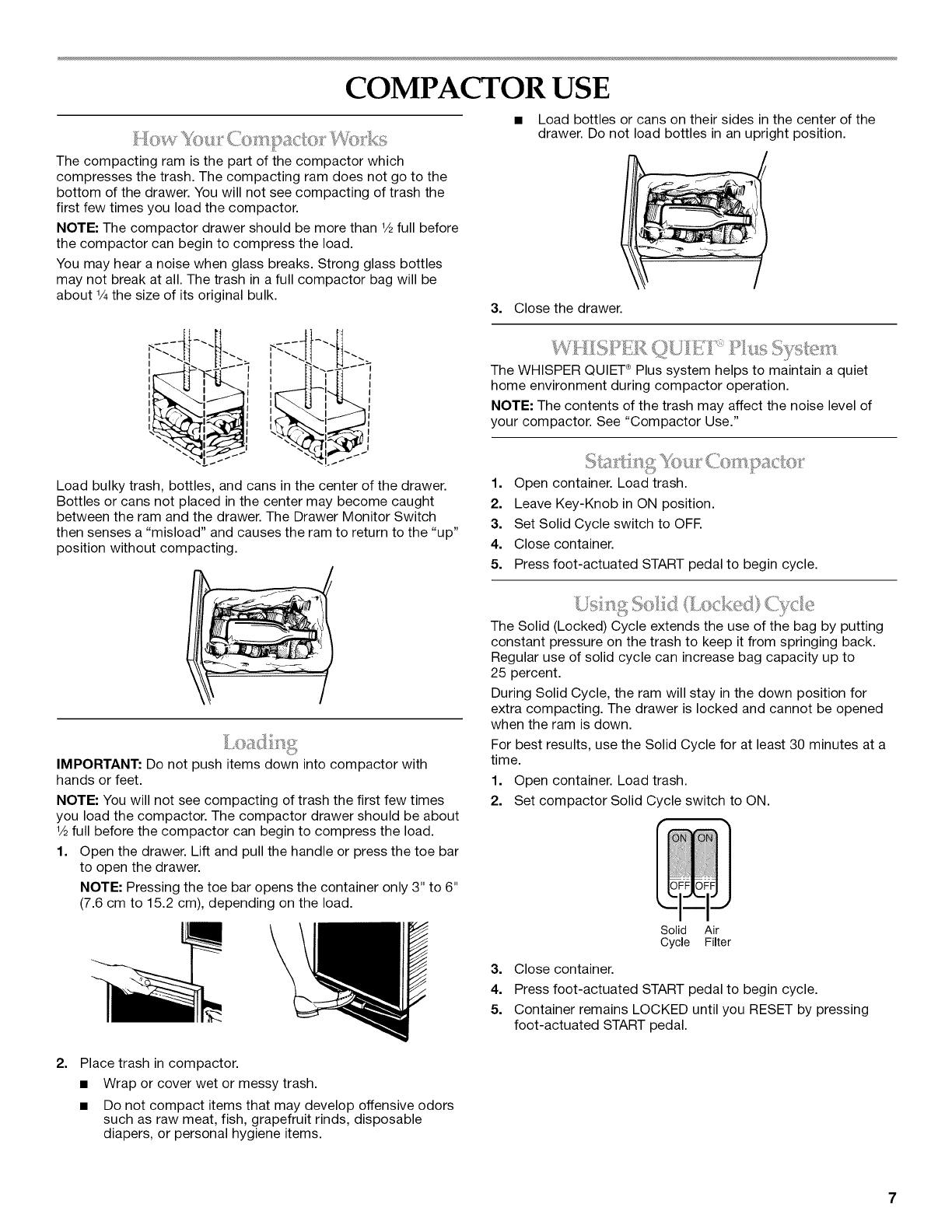 COMPACTOR USE

How Your Compactor Works

The compacting ram is the part of the compactor which compresses the trash. The compacting ram does not go to the bottom of the drawer. You will not see compacting of trash the first few times you load the compactor.

NOTE: The compactor drawer should be more than ½ full before the compactor can begin to compress the load.

You may hear a noise when glass breaks. Strong glass bottles may not break at all. The trash in a full compactor bag will be about ¼ the size of its original bulk.

Load bulky trash, bottles, and cans in the center of the drawer. Bottles or cans not placed in the center may become caught between the ram and the drawer. The Drawer Monitor Switch then senses a "misload" and causes the ram to return to the "up" position without compacting.

Loading

IMPORTANT: Do not push items down into compactor with hands or feet.

NOTE: You will not see compacting of trash the first few times you load the compactor. The compactor drawer should be about ½ full before the compactor can begin to compress the load.

1. Open the drawer. Lift and pull the handle or press the toe bar to open the drawer.

NOTE: Pressing the toe bar opens the container only 3" to 6" (7.6 cm to 15.2 cm), depending on the load.

2. Place trash in compactor.

■ Wrap or cover wet or messy trash.

■ Do not compact items that may develop offensive odors such as raw meat, fish, grapefruit rinds, disposable diapers, or personal hygiene items.

■ Load bottles or cans on their sides in the center of the drawer. Do not load bottles in an upright position.

3. Close the drawer.

WHISPER QUIET® Plus System

The WHISPER QUIET® Plus system helps to maintain a quiet home environment during compactor operation.

NOTE: The contents of the trash may affect the noise level of your compactor. See "Compactor Use."

Starting Your Compactor

1. Open container. Load trash.
2. Leave Key-Knob in ON position.
3. Set Solid Cycle switch to OFF.
4. Close container.
5. Press foot-actuated START pedal to begin cycle.

Using Solid (Locked) Cycle

The Solid (Locked) Cycle extends the use of the bag by putting constant pressure on the trash to keep it from springing back. Regular use of solid cycle can increase bag capacity up to 25 percent.

During Solid Cycle, the ram will stay in the down position for extra compacting. The drawer is locked and cannot be opened when the ram is down.

For best results, use the Solid Cycle for at least 30 minutes at a time.

1. Open container. Load trash.
2. Set compactor Solid Cycle switch to ON.

ON ON
OFF OFF
Solid Cycle Air Filter

3. Close container.
4. Press foot-actuated START pedal to begin cycle.
5. Container remains LOCKED until you RESET by pressing foot-actuated START pedal.

7